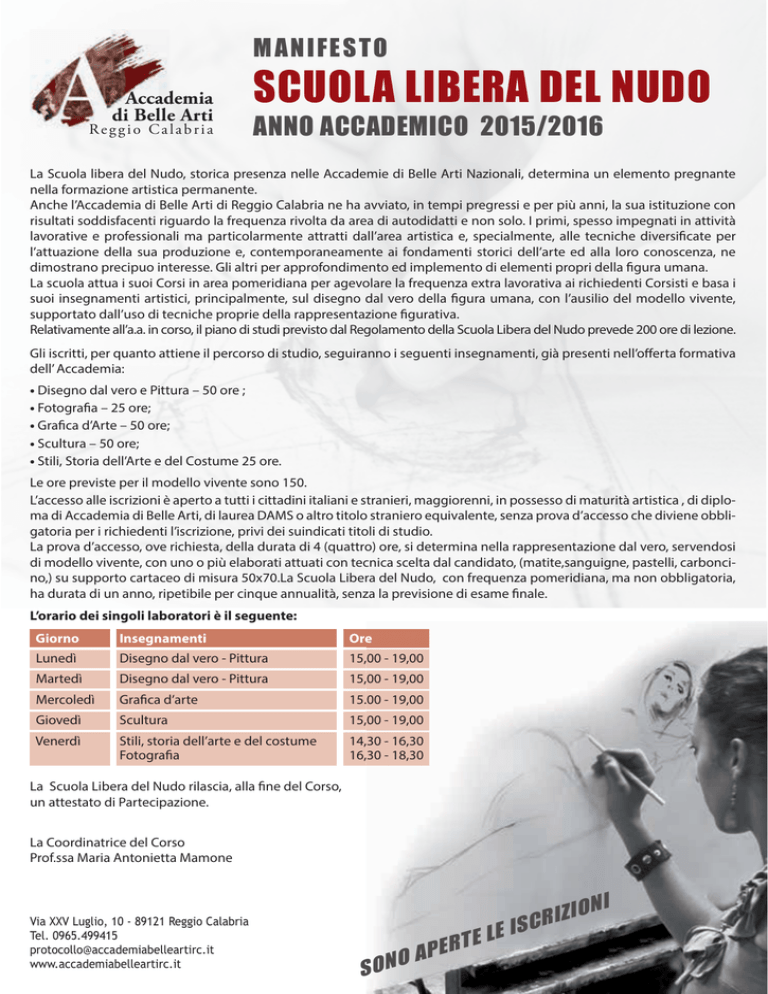 Accademia di Belle Arti
Reggio Calabria

MANIFESTO
SCUOLA LIBERA DEL NUDO
ANNO ACCADEMICO 2015/2016

La Scuola libera del Nudo, storica presenza nelle Accademie di Belle Arti Nazionali, determina un elemento pregnante nella formazione artistica permanente.
Anche l'Accademia di Belle Arti di Reggio Calabria ne ha avviato, in tempi pregressi e per più anni, la sua istituzione con risultati soddisfacenti riguardo la frequenza rivolta da area di autodidatti e non solo. I primi, spesso impegnati in attività lavorative e professionali ma particolarmente attratti dall'area artistica e, specialmente, alle tecniche diversificate per l'attuazione della sua produzione e, contemporaneamente ai fondamenti storici dell'arte ed alla loro conoscenza, ne dimostrano precipuo interesse. Gli altri per approfondimento ed implemento di elementi propri della figura umana.
La scuola attua i suoi Corsi in area pomeridiana per agevolare la frequenza extra lavorativa ai richiedenti Corsisti e basa i suoi insegnamenti artistici, principalmente, sul disegno dal vero della figura umana, con l'ausilio del modello vivente, supportato dall'uso di tecniche proprie della rappresentazione figurativa.
Relativamente all'a.a. in corso, il piano di studi previsto dal Regolamento della Scuola Libera del Nudo prevede 200 ore di lezione.

Gli iscritti, per quanto attiene il percorso di studio, seguiranno i seguenti insegnamenti, già presenti nell'offerta formativa dell' Accademia:

• Disegno dal vero e Pittura – 50 ore ;
• Fotografia – 25 ore;
• Grafica d'Arte – 50 ore;
• Scultura – 50 ore;
• Stili, Storia dell'Arte e del Costume 25 ore.

Le ore previste per il modello vivente sono 150.
L'accesso alle iscrizioni è aperto a tutti i cittadini italiani e stranieri, maggiorenni, in possesso di maturità artistica , di diploma di Accademia di Belle Arti, di laurea DAMS o altro titolo straniero equivalente, senza prova d'accesso che diviene obbligatoria per i richiedenti l'iscrizione, privi dei suindicati titoli di studio.
La prova d'accesso, ove richiesta, della durata di 4 (quattro) ore, si determina nella rappresentazione dal vero, servendosi di modello vivente, con uno o più elaborati attuati con tecnica scelta dal candidato, (matite,sanguigne, pastelli, carboncino,) su supporto cartaceo di misura 50x70.La Scuola Libera del Nudo, con frequenza pomeridiana, ma non obbligatoria, ha durata di un anno, ripetibile per cinque annualità, senza la previsione di esame finale.

L'orario dei singoli laboratori è il seguente:

| Giorno | Insegnamenti | Ore |
|---|---|---|
| Lunedì | Disegno dal vero - Pittura | 15,00 - 19,00 |
| Martedì | Disegno dal vero - Pittura | 15,00 - 19,00 |
| Mercoledì | Grafica d'arte | 15.00 - 19,00 |
| Giovedì | Scultura | 15,00 - 19,00 |
| Venerdì | Stili, storia dell'arte e del costume Fotografia | 14,30 - 16,30 16,30 - 18,30 |

La Scuola Libera del Nudo rilascia, alla fine del Corso, un attestato di Partecipazione.

La Coordinatrice del Corso
Prof.ssa Maria Antonietta Mamone

Via XXV Luglio, 10 - 89121 Reggio Calabria
Tel. 0965.499415
protocollo@accademiabelleartirc.it
www.accademiabelleartirc.it

SONO APERTE LE ISCRIZIONI